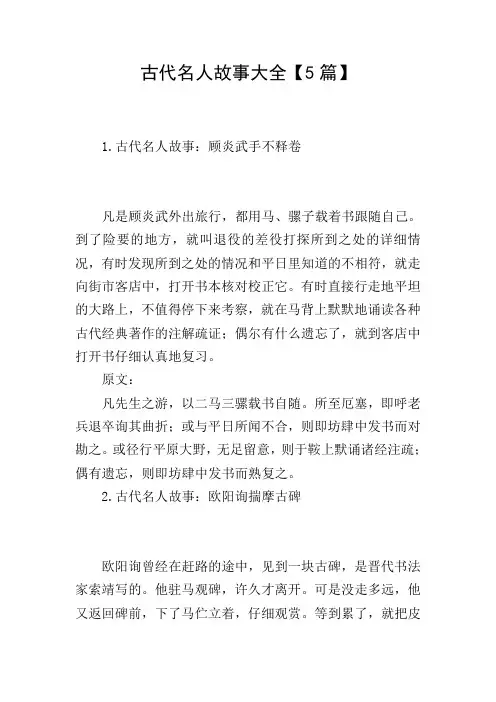 古代名人故事大全【5篇】

1.古代名人故事：顾炎武手不释卷

凡是顾炎武外出旅行，都用马、骡子载着书跟随自己。到了险要的地方，就叫退役的差役打探所到之处的详细情况，有时发现所到之处的情况和平日里知道的不相符，就走向街市客店中，打开书本核对校正它。有时直接行走地平坦的大路上，不值得停下来考察，就在马背上默默地诵读各种古代经典著作的注解疏证；偶尔有什么遗忘了，就到客店中打开书仔细认真地复习。

原文：

凡先生之游，以二马三骡载书自随。所至厄塞，即呼老兵退卒询其曲折；或与平日所闻不合，则即坊肆中发书而对勘之。或径行平原大野，无足留意，则于鞍上默诵诸经注疏；偶有遗忘，则即坊肆中发书而熟复之。

2.古代名人故事：欧阳询揣摩古碑

欧阳询曾经在赶路的途中，见到一块古碑，是晋代书法家索靖写的。他驻马观碑，许久才离开。可是没走多远，他又返回碑前，下了马伫立着，仔细观赏。等到累了，就把皮